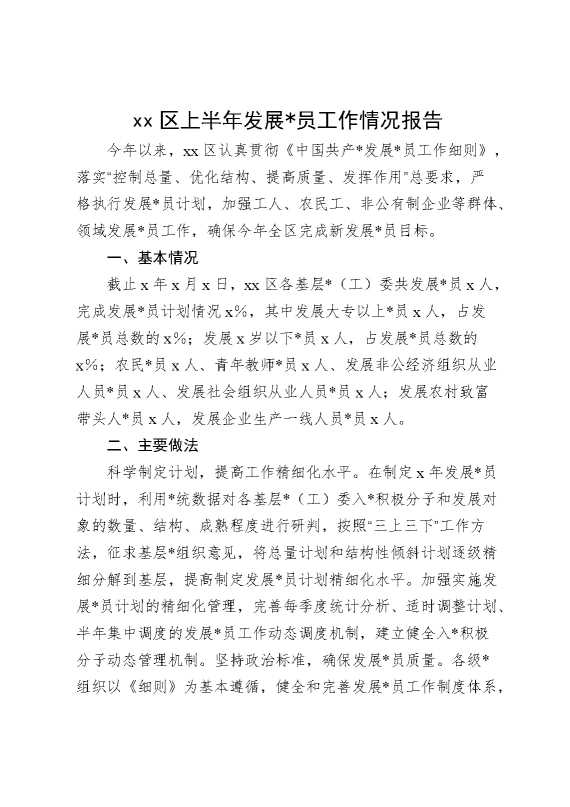 xx 区上半年发展*员工作情况报告

今年以来，xx 区认真贯彻《中国共产*发展*员工作细则》，落实"控制总量、优化结构、提高质量、发挥作用"总要求，严格执行发展*员计划，加强工人、农民工、非公有制企业等群体、领域发展*员工作，确保今年全区完成新发展*员目标。

一、基本情况

截止 x 年 x 月 x 日，xx 区各基层*（工）委共发展*员 x 人，完成发展*员计划情况 x%，其中发展大专以上*员 x 人，占发展*员总数的 x%；发展 x 岁以下*员 x 人，占发展*员总数的 x%；农民*员 x 人、青年教师*员 x 人、发展非公经济组织从业人员*员 x 人、发展社会组织从业人员*员 x 人；发展农村致富带头人*员 x 人，发展企业生产一线人员*员 x 人。

二、主要做法

科学制定计划，提高工作精细化水平。在制定 x 年发展*员计划时，利用*统数据对各基层*（工）委入*积极分子和发展对象的数量、结构、成熟程度进行研判，按照"三上三下"工作方法，征求基层*组织意见，将总量计划和结构性倾斜计划逐级精细分解到基层，提高制定发展*员计划精细化水平。加强实施发展*员计划的精细化管理，完善每季度统计分析、适时调整计划、半年集中调度的发展*员工作动态调度机制，建立健全入*积极分子动态管理机制。坚持政治标准，确保发展*员质量。各级*组织以《细则》为基本遵循，健全和完善发展*员工作制度体系，